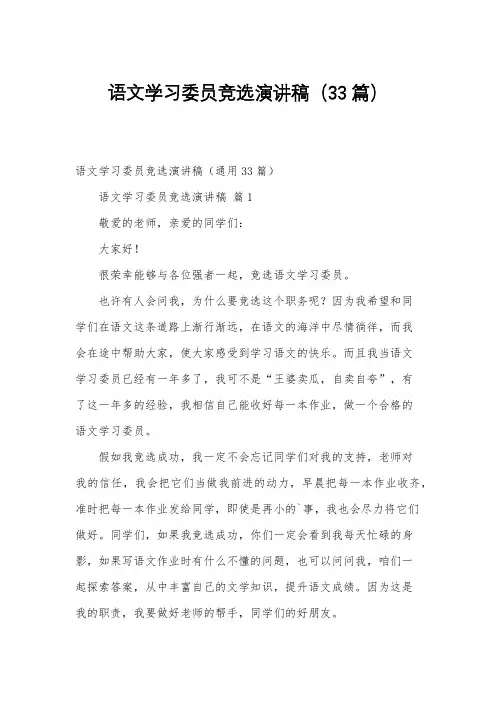 语文学习委员竞选演讲稿（33篇）

语文学习委员竞选演讲稿（通用33篇）

语文学习委员竞选演讲稿 篇1

敬爱的老师，亲爱的同学们：

大家好！

很荣幸能够与各位强者一起，竞选语文学习委员。

也许有人会问我，为什么要竞选这个职务呢？因为我希望和同学们在语文这条道路上渐行渐远，在语文的海洋中尽情徜徉，而我会在途中帮助大家，使大家感受到学习语文的快乐。而且我当语文学习委员已经有一年多了，我可不是“王婆卖瓜，自卖自夸”，有了这一年多的经验，我相信自己能收好每一本作业，做一个合格的语文学习委员。

假如我竞选成功，我一定不会忘记同学们对我的支持，老师对我的信任，我会把它们当做我前进的动力，早晨把每一本作业收齐，准时把每一本作业发给同学，即使是再小的`事，我也会尽力将它们做好。同学们，如果我竞选成功，你们一定会看到我每天忙碌的身影，如果写语文作业时有什么不懂的问题，也可以问问我，咱们一起探索答案，从中丰富自己的文学知识，提升语文成绩。因为这是我的职责，我要做好老师的帮手，同学们的好朋友。